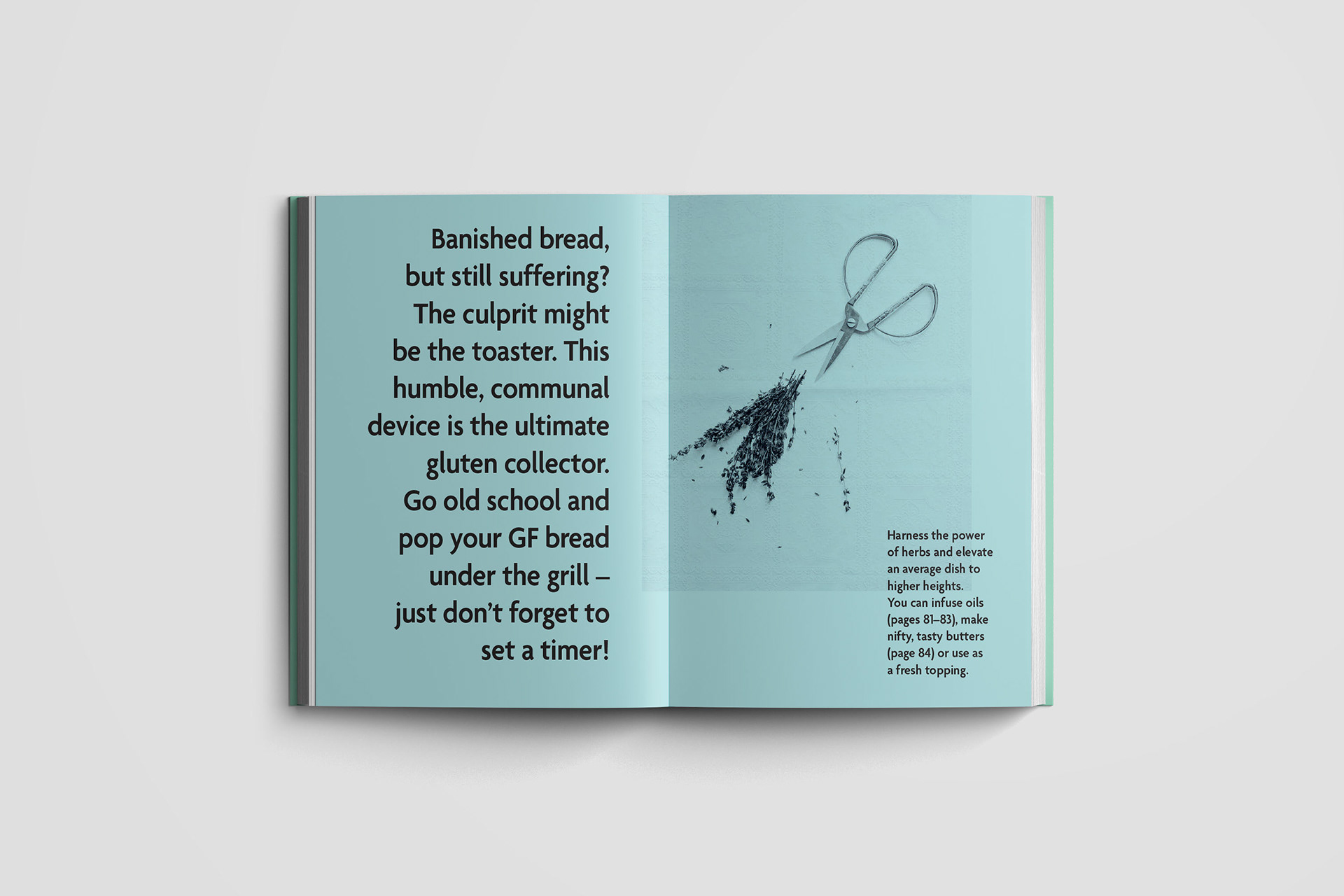 Banished bread, but still suffering? The culprit might be the toaster. This humble, communal device is the ultimate gluten collector. Go old school and pop your GF bread under the grill – just don't forget to set a timer!

Harness the power of herbs and elevate an average dish to higher heights. You can infuse oils (pages 81–83), make nifty, tasty butters (page 84) or use as a fresh topping.